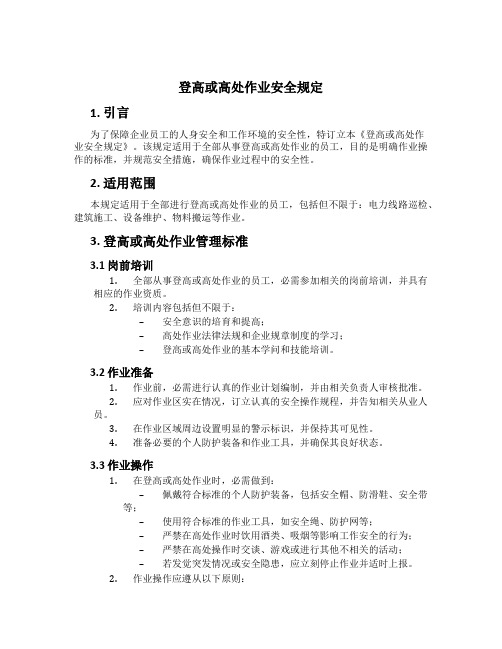 登高或高处作业安全规定

1. 引言

为了保障企业员工的人身安全和工作环境的安全性，特订立本《登高或高处作业安全规定》。该规定适用于全部从事登高或高处作业的员工，目的是明确作业操作的标准，并规范安全措施，确保作业过程中的安全性。

2. 适用范围

本规定适用于全部进行登高或高处作业的员工，包括但不限于：电力线路巡检、建筑施工、设备维护、物料搬运等作业。

3. 登高或高处作业管理标准

3.1 岗前培训

1. 全部从事登高或高处作业的员工，必需参加相关的岗前培训，并具有相应的作业资质。
2. 培训内容包括但不限于：
– 安全意识的培育和提高；
– 高处作业法律法规和企业规章制度的学习；
– 登高或高处作业的基本学问和技能培训。

3.2 作业准备

1. 作业前，必需进行认真的作业计划编制，并由相关负责人审核批准。
2. 应对作业区实在情况，订立认真的安全操作规程，并告知相关从业人员。
3. 在作业区域周边设置明显的警示标识，并保持其可见性。
4. 准备必要的个人防护装备和作业工具，并确保其良好状态。

3.3 作业操作

1. 在登高或高处作业时，必需做到：
– 佩戴符合标准的个人防护装备，包括安全帽、防滑鞋、安全带等；
– 使用符合标准的作业工具，如安全绳、防护网等；
– 严禁在高处作业时饮用酒类、吸烟等影响工作安全的行为；
– 严禁在高处操作时交谈、游戏或进行其他不相关的活动；
– 若发觉突发情况或安全隐患，应立刻停止作业并适时上报。
2. 作业操作应遵从以下原则：